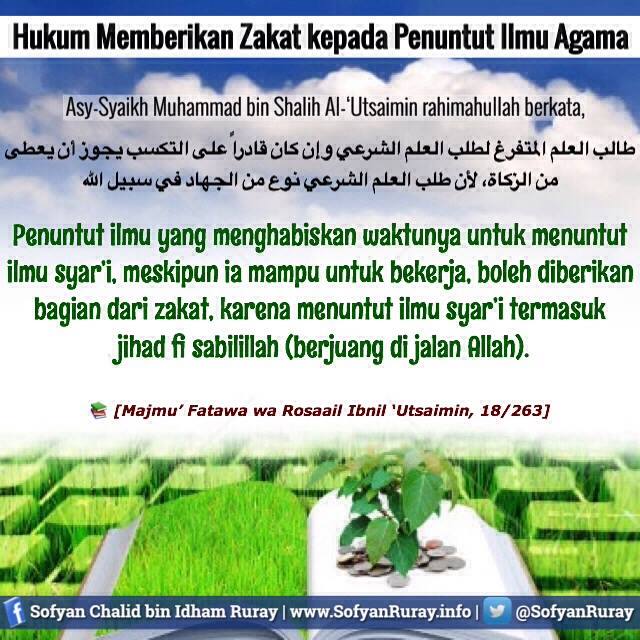 Hukum Memberikan Zakat kepada Penuntut Ilmu Agama

Asy-Syaikh Muhammad bin Shalih Al-'Utsaimin rahimahullah berkata,

طالب العلم المتفرغ لطلب العلم الشرعي وإن كان قادراً على التكسب يجوز أن يعطى من الزكاة، لأن طلب العلم الشرعي نوع من الجهاد في سبيل الله

Penuntut ilmu yang menghabiskan waktunya untuk menuntut ilmu syar'i, meskipun ia mampu untuk bekerja, boleh diberikan bagian dari zakat, karena menuntut ilmu syar'i termasuk jihad fi sabilillah (berjuang di jalan Allah).

[Majmu' Fatawa wa Rosaail Ibnil 'Utsaimin, 18/263]

Sofyan Chalid bin Idham Ruray | www.SofyanRuray.info | @SofyanRuray